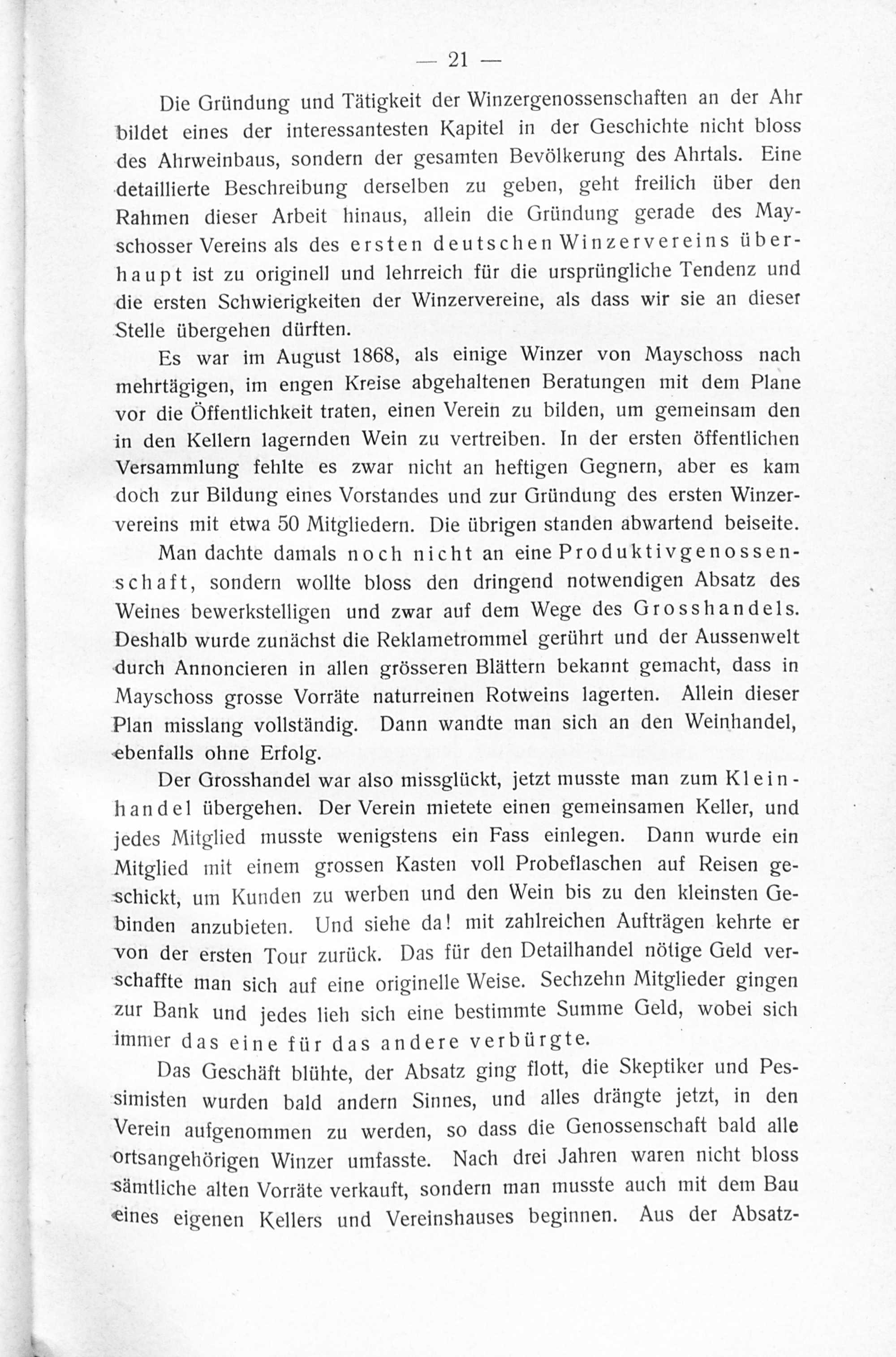 — 21 —

Die Gründung und Tätigkeit der Winzergenossenschaften an der Ahr bildet eines der interessantesten Kapitel in der Geschichte nicht bloss des Ahrweinbaus, sondern der gesamten Bevölkerung des Ahrtals. Eine detaillierte Beschreibung derselben zu geben, geht freilich über den Rahmen dieser Arbeit hinaus, allein die Gründung gerade des Mayschosser Vereins als des ersten deutschen Winzervereins überhaupt ist zu originell und lehrreich für die ursprüngliche Tendenz und die ersten Schwierigkeiten der Winzervereine, als dass wir sie an dieser Stelle übergehen dürften.

Es war im August 1868, als einige Winzer von Mayschoss nach mehrtägigen, im engen Kreise abgehaltenen Beratungen mit dem Plane vor die Öffentlichkeit traten, einen Verein zu bilden, um gemeinsam den in den Kellern lagernden Wein zu vertreiben. In der ersten öffentlichen Versammlung fehlte es zwar nicht an heftigen Gegnern, aber es kam doch zur Bildung eines Vorstandes und zur Gründung des ersten Winzervereins mit etwa 50 Mitgliedern. Die übrigen standen abwartend beiseite.

Man dachte damals noch nicht an eine Produktivgenossenschaft, sondern wollte bloss den dringend notwendigen Absatz des Weines bewerkstelligen und zwar auf dem Wege des Grosshandels. Deshalb wurde zunächst die Reklametrommel gerührt und der Aussenwelt durch Annoncieren in allen grösseren Blättern bekannt gemacht, dass in Mayschoss grosse Vorräte naturreinen Rotweins lagerten. Allein dieser Plan misslang vollständig. Dann wandte man sich an den Weinhandel, ebenfalls ohne Erfolg.

Der Grosshandel war also missglückt, jetzt musste man zum Kleinhandel übergehen. Der Verein mietete einen gemeinsamen Keller, und jedes Mitglied musste wenigstens ein Fass einlegen. Dann wurde ein Mitglied mit einem grossen Kasten voll Probeflaschen auf Reisen geschickt, um Kunden zu werben und den Wein bis zu den kleinsten Gebinden anzubieten. Und siehe da! mit zahlreichen Aufträgen kehrte er von der ersten Tour zurück. Das für den Detailhandel nötige Geld verschaffte man sich auf eine originelle Weise. Sechzehn Mitglieder gingen zur Bank und jedes lieh sich eine bestimmte Summe Geld, wobei sich immer das eine für das andere verbürgte.

Das Geschäft blühte, der Absatz ging flott, die Skeptiker und Pessimisten wurden bald andern Sinnes, und alles drängte jetzt, in den Verein aufgenommen zu werden, so dass die Genossenschaft bald alle ortsangehörigen Winzer umfasste. Nach drei Jahren waren nicht bloss sämtliche alten Vorräte verkauft, sondern man musste auch mit dem Bau eines eigenen Kellers und Vereinshauses beginnen. Aus der Absatz-